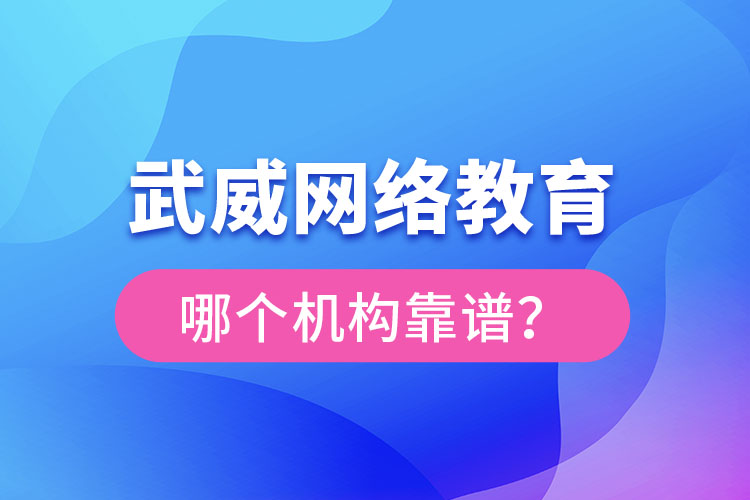 武威网络教育

哪个机构靠谱?